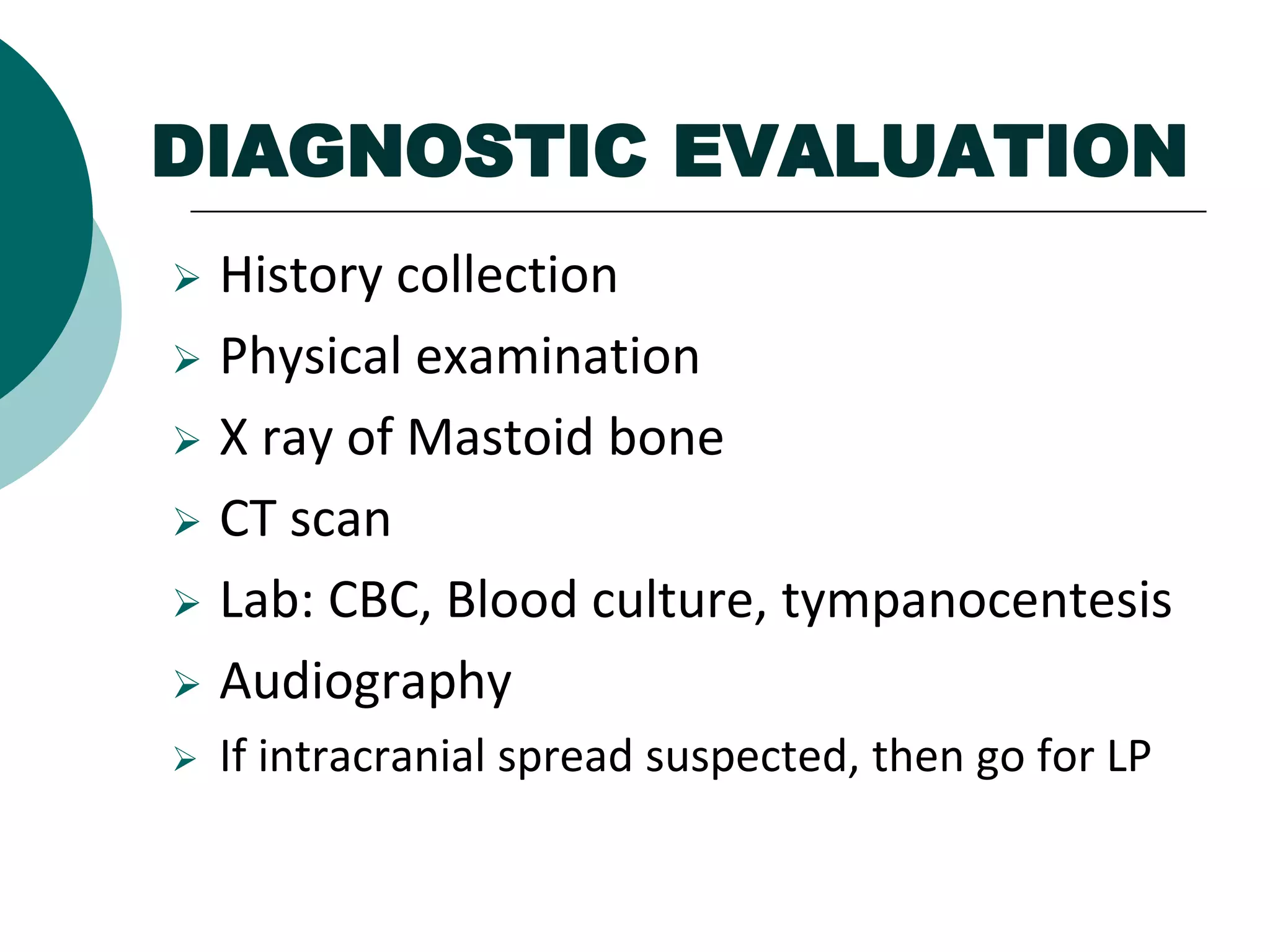 DIAGNOSTIC EVALUATION

➢ History collection
➢ Physical examination
➢ X ray of Mastoid bone
➢ CT scan
➢ Lab: CBC, Blood culture, tympanocentesis
➢ Audiography
➢ If intracranial spread suspected, then go for LP